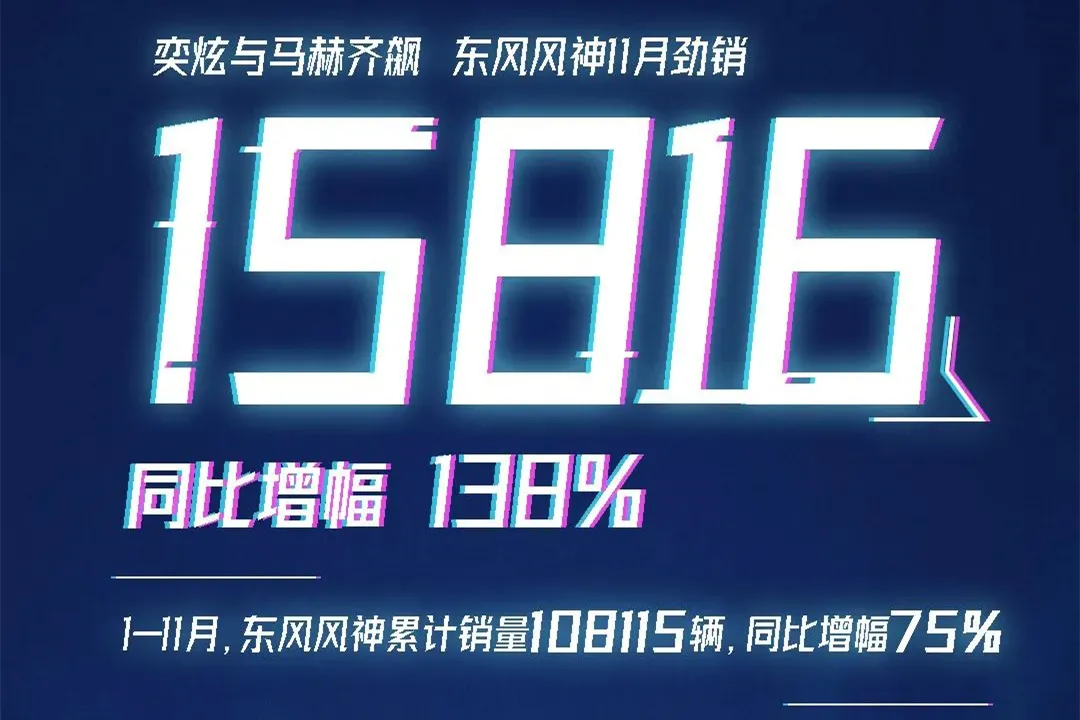 奕炫与马赫齐飙 东风风神11月劲销

15816

同比增幅 138%

1—11月，东风风神累计销量108115辆，同比增幅75%